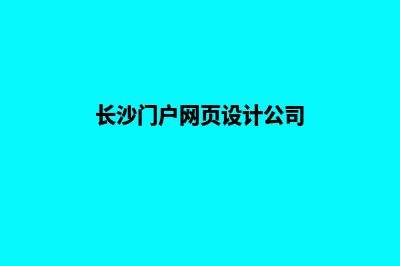 长沙门户网页设计公司